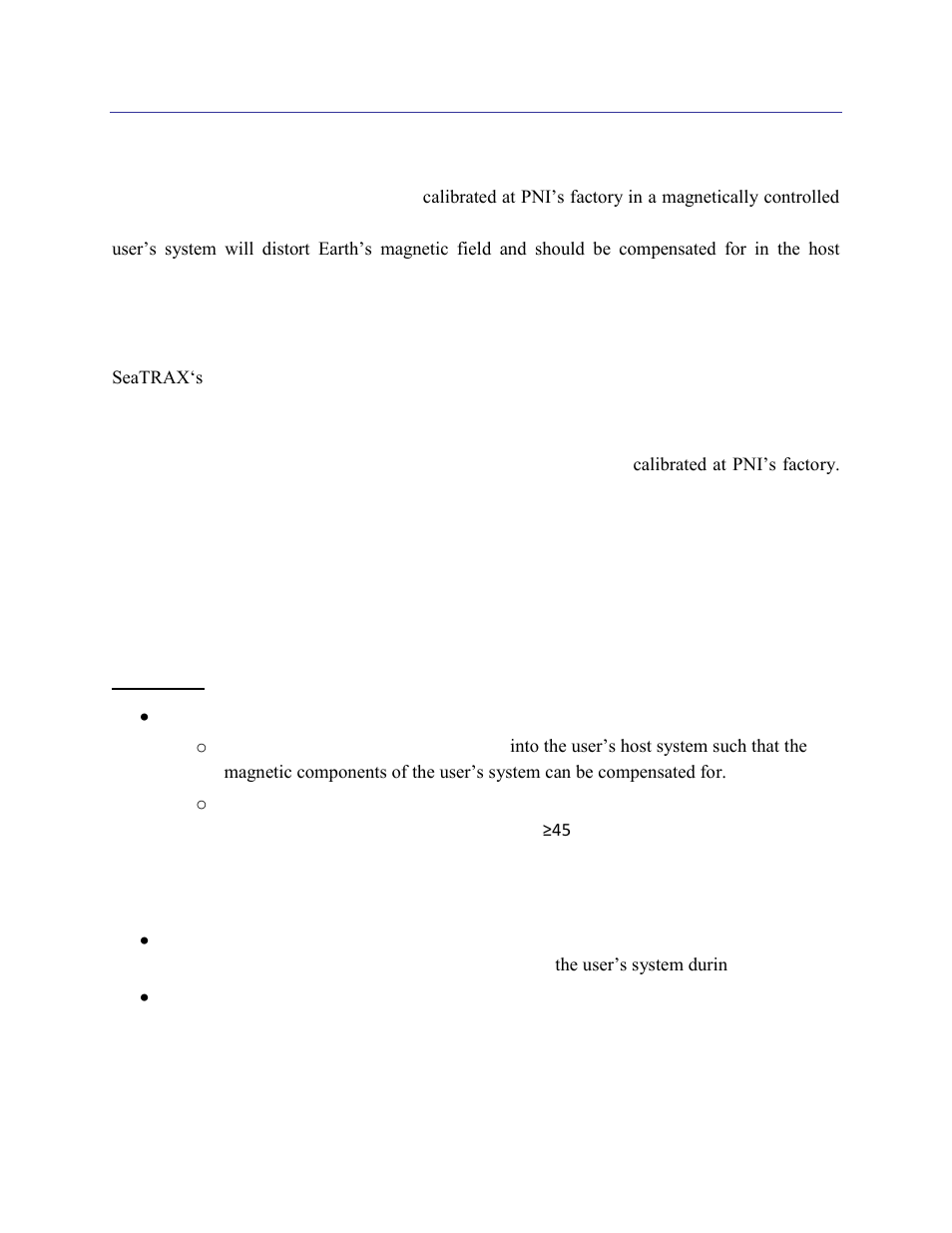 calibrated at PNI's factory in a magnetically controlled

user's system will distort Earth's magnetic field and should be compensated for in the host

SeaTRAX's

calibrated at PNI's factory.

into the user's host system such that the magnetic components of the user's system can be compensated for.

≥45

the user's system durin